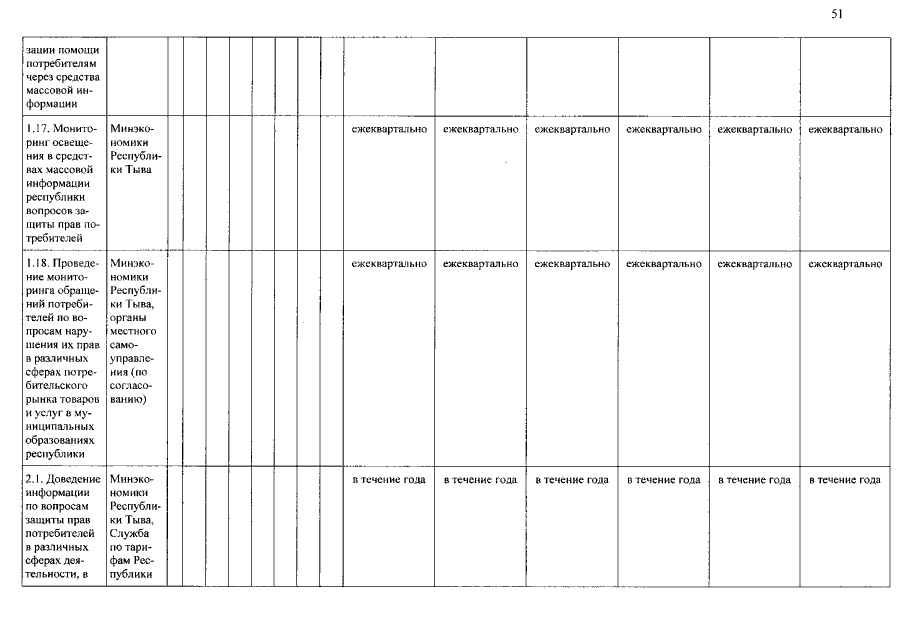 51

| | | | | | | | | | | | | | | |
|---|---|---|---|---|---|---|---|---|---|---|---|---|---|---|
| зации помощи потребителям через средства массовой информации | | | | | | | | | | | | | | |
| 1.17. Мониторинг освещения в средствах массовой информации республики вопросов защиты прав потребителей | Минэкономики Республики Тыва | | | | | | | | ежеквартально | ежеквартально | ежеквартально | ежеквартально | ежеквартально | ежеквартально |
| 1.18. Проведение мониторинга обращений потребителей по вопросам нарушения их прав в различных сферах потребительского рынка товаров и услуг в муниципальных образованиях республики | Минэкономики Республики Тыва, органы местного самоуправления (по согласованию) | | | | | | | | ежеквартально | ежеквартально | ежеквартально | ежеквартально | ежеквартально | ежеквартально |
| 2.1. Доведение информации по вопросам защиты прав потребителей в различных сферах деятельности, в | Минэкономики Республики Тыва, Служба по тарифам Республики | | | | | | | | в течение года | в течение года | в течение года | в течение года | в течение года | в течение года |